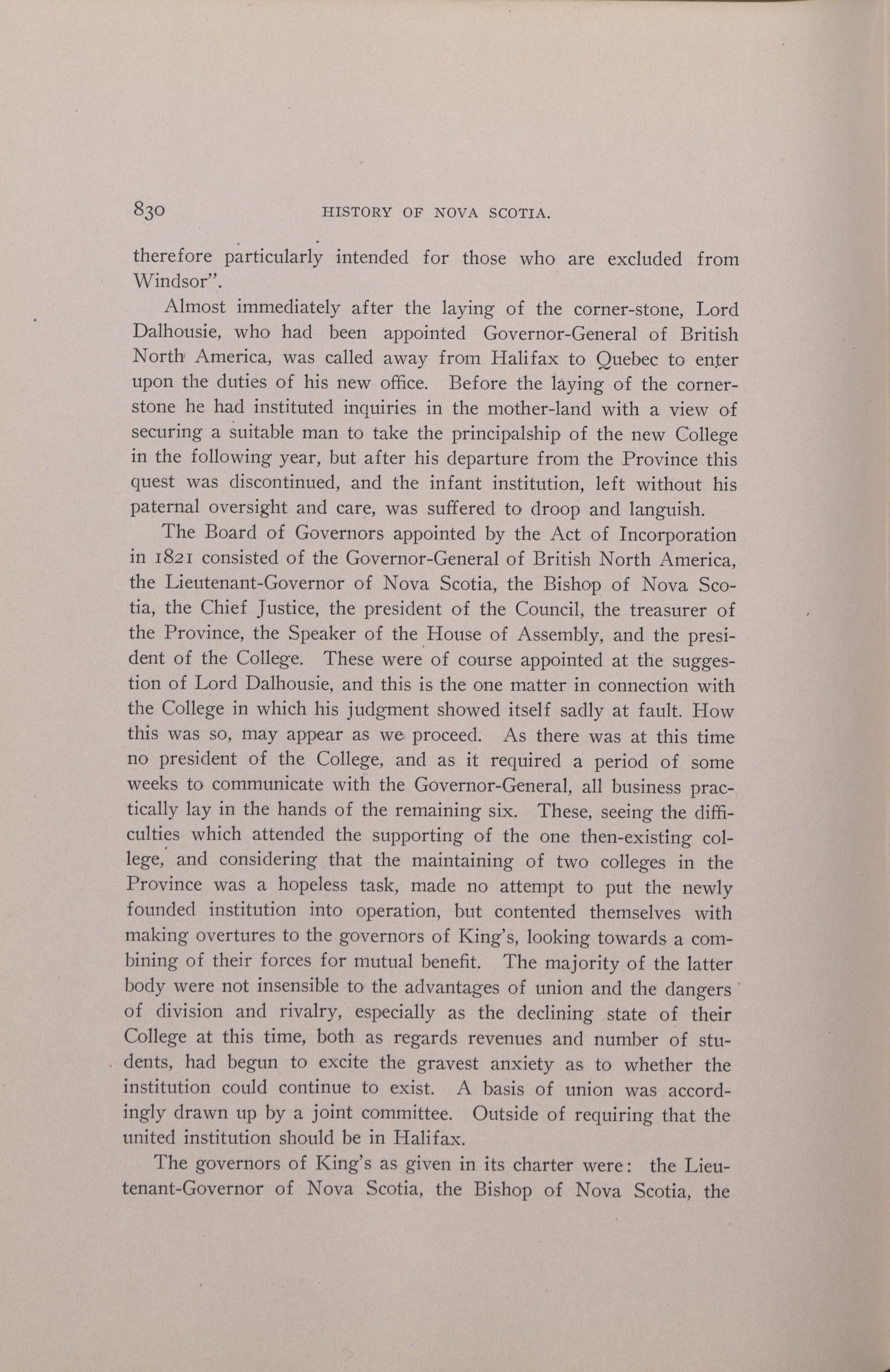 830 HISTORY OF NOVA SCOTIA.

therefore particularly intended for those who are excluded from Windsor".

Almost immediately after the laying of the corner-stone, Lord Dalhousie, who had been appointed Governor-General of British North America, was called away from Halifax to Quebec to enter upon the duties of his new office. Before the laying of the corner-stone he had instituted inquiries in the mother-land with a view of securing a suitable man to take the principalship of the new College in the following year, but after his departure from the Province this quest was discontinued, and the infant institution, left without his paternal oversight and care, was suffered to droop and languish.

The Board of Governors appointed by the Act of Incorporation in 1821 consisted of the Governor-General of British North America, the Lieutenant-Governor of Nova Scotia, the Bishop of Nova Scotia, the Chief Justice, the president of the Council, the treasurer of the Province, the Speaker of the House of Assembly, and the president of the College. These were of course appointed at the suggestion of Lord Dalhousie, and this is the one matter in connection with the College in which his judgment showed itself sadly at fault. How this was so, may appear as we proceed. As there was at this time no president of the College, and as it required a period of some weeks to communicate with the Governor-General, all business practically lay in the hands of the remaining six. These, seeing the difficulties which attended the supporting of the one then-existing college, and considering that the maintaining of two colleges in the Province was a hopeless task, made no attempt to put the newly founded institution into operation, but contented themselves with making overtures to the governors of King's, looking towards a combining of their forces for mutual benefit. The majority of the latter body were not insensible to the advantages of union and the dangers of division and rivalry, especially as the declining state of their College at this time, both as regards revenues and number of students, had begun to excite the gravest anxiety as to whether the institution could continue to exist. A basis of union was accordingly drawn up by a joint committee. Outside of requiring that the united institution should be in Halifax.

The governors of King's as given in its charter were: the Lieutenant-Governor of Nova Scotia, the Bishop of Nova Scotia, the